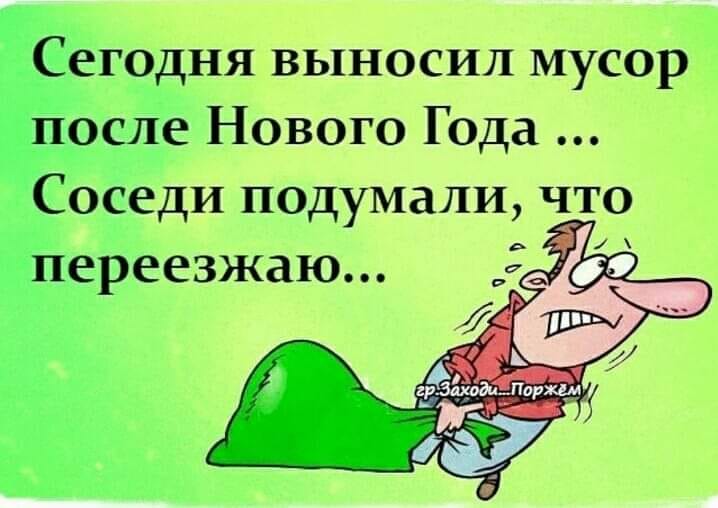 Сегодня выносил мусор после Нового Года ... Соседи подумали, что переезжаю...

гр.Заходи...Поржём